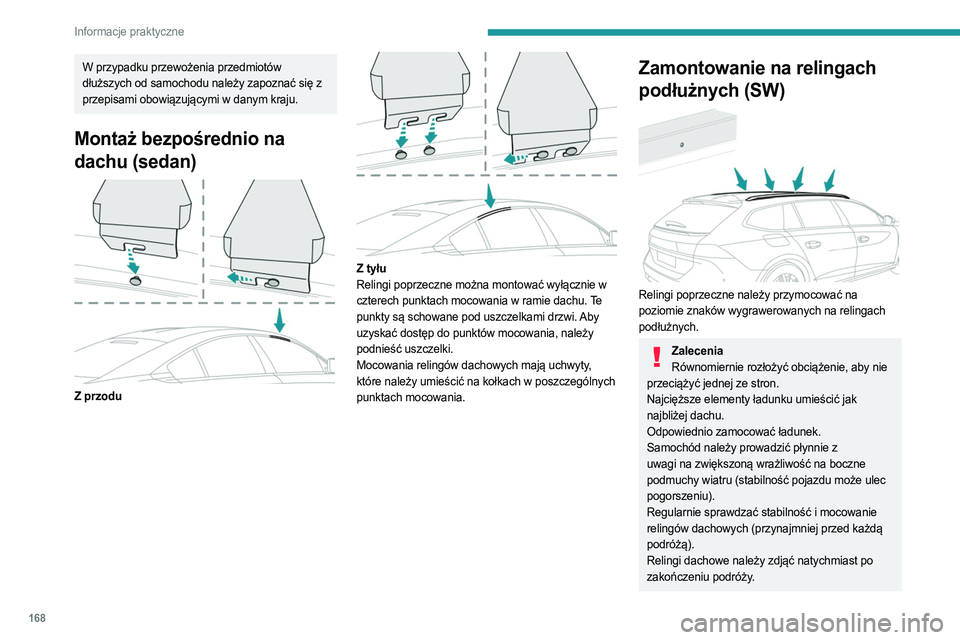 Informacje praktyczne

W przypadku przewożenia przedmiotów dłuższych od samochodu należy zapoznać się z przepisami obowiązującymi w danym kraju.

Montaż bezpośrednio na dachu (sedan)

Z przodu

Z tyłu
Relingi poprzeczne można montować wyłącznie w czterech punktach mocowania w ramie dachu. Te punkty są schowane pod uszczelkami drzwi. Aby uzyskać dostęp do punktów mocowania, należy podnieść uszczelki.
Mocowania relingów dachowych mają uchwyty, które należy umieścić na kołkach w poszczególnych punktach mocowania.

Zamontowanie na relingach podłużnych (SW)

Relingi poprzeczne należy przymocować na poziomie znaków wygrawerowanych na relingach podłużnych.

Zalecenia
Równomiernie rozłożyć obciążenie, aby nie przeciążyć jednej ze stron.
Najcięższe elementy ładunku umieścić jak najbliżej dachu.
Odpowiednio zamocować ładunek.
Samochód należy prowadzić płynnie z uwagi na zwiększoną wrażliwość na boczne podmuchy wiatru (stabilność pojazdu może ulec pogorszeniu).
Regularnie sprawdzać stabilność i mocowanie relingów dachowych (przynajmniej przed każdą podróżą).
Relingi dachowe należy zdjąć natychmiast po zakończeniu podróży.

168

carmanualsonline.info